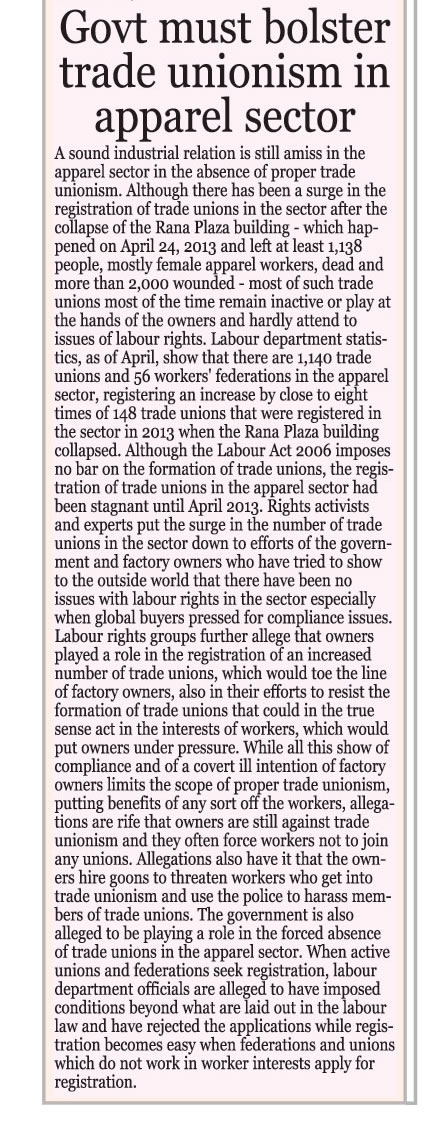 Govt must bolster trade unionism in apparel sector

A sound industrial relation is still amiss in the apparel sector in the absence of proper trade unionism. Although there has been a surge in the registration of trade unions in the sector after the collapse of the Rana Plaza building - which happened on April 24, 2013 and left at least 1,138 people, mostly female apparel workers, dead and more than 2,000 wounded - most of such trade unions most of the time remain inactive or play at the hands of the owners and hardly attend to issues of labour rights. Labour department statistics, as of April, show that there are 1,140 trade unions and 56 workers' federations in the apparel sector, registering an increase by close to eight times of 148 trade unions that were registered in the sector in 2013 when the Rana Plaza building collapsed. Although the Labour Act 2006 imposes no bar on the formation of trade unions, the registration of trade unions in the apparel sector had been stagnant until April 2013. Rights activists and experts put the surge in the number of trade unions in the sector down to efforts of the government and factory owners who have tried to show to the outside world that there have been no issues with labour rights in the sector especially when global buyers pressed for compliance issues. Labour rights groups further allege that owners played a role in the registration of an increased number of trade unions, which would toe the line of factory owners, also in their efforts to resist the formation of trade unions that could in the true sense act in the interests of workers, which would put owners under pressure. While all this show of compliance and of a covert ill intention of factory owners limits the scope of proper trade unionism, putting benefits of any sort off the workers, allegations are rife that owners are still against trade unionism and they often force workers not to join any unions. Allegations also have it that the owners hire goons to threaten workers who get into trade unionism and use the police to harass members of trade unions. The government is also alleged to be playing a role in the forced absence of trade unions in the apparel sector. When active unions and federations seek registration, labour department officials are alleged to have imposed conditions beyond what are laid out in the labour law and have rejected the applications while registration becomes easy when federations and unions which do not work in worker interests apply for registration.